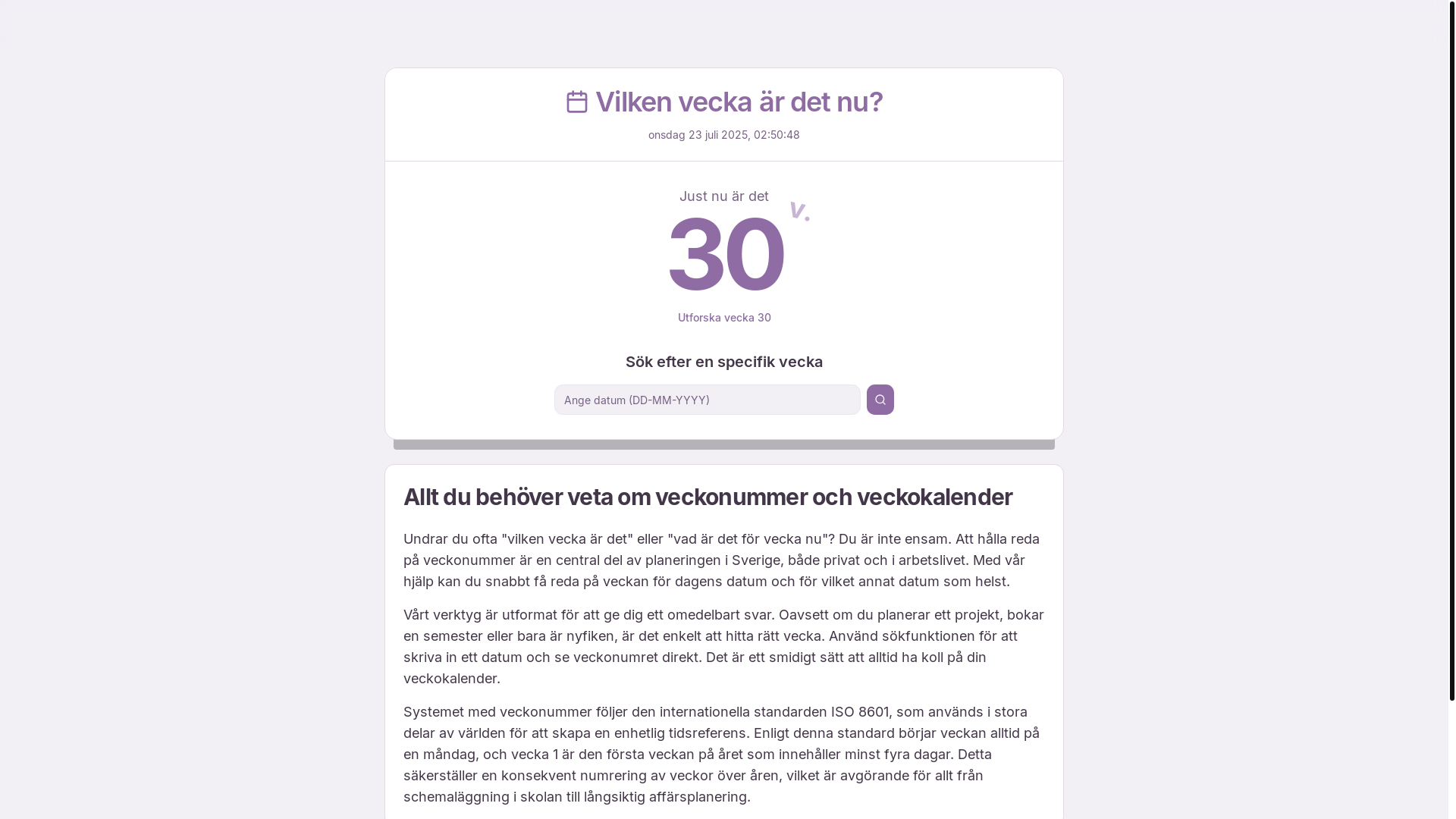 Vilken vecka är det nu?

onsdag 23 juli 2025, 02:50:48

Just nu är det

30 v.

Utforska vecka 30

Sök efter en specifik vecka

Ange datum (DD-MM-YYYY)

Allt du behöver veta om veckonummer och veckokalender

Undrar du ofta "vilken vecka är det" eller "vad är det för vecka nu"? Du är inte ensam. Att hålla reda på veckonummer är en central del av planeringen i Sverige, både privat och i arbetslivet. Med vår hjälp kan du snabbt få reda på veckan för dagens datum och för vilket annat datum som helst.

Vårt verktyg är utformat för att ge dig ett omedelbart svar. Oavsett om du planerar ett projekt, bokar en semester eller bara är nyfiken, är det enkelt att hitta rätt vecka. Använd sökfunktionen för att skriva in ett datum och se veckonumret direkt. Det är ett smidigt sätt att alltid ha koll på din veckokalender.

Systemet med veckonummer följer den internationella standarden ISO 8601, som används i stora delar av världen för att skapa en enhetlig tidsreferens. Enligt denna standard börjar veckan alltid på en måndag, och vecka 1 är den första veckan på året som innehåller minst fyra dagar. Detta säkerställer en konsekvent numrering av veckor över åren, vilket är avgörande för allt från schemaläggning i skolan till långsiktig affärsplanering.